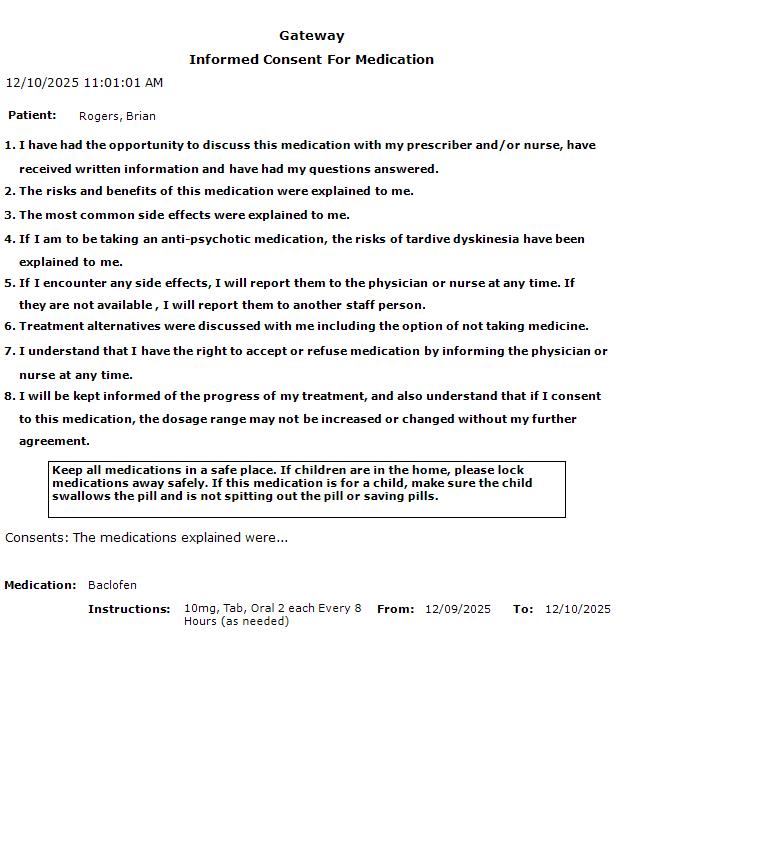 Gateway

Informed Consent For Medication

12/10/2025 11:01:01 AM

Patient: Rogers, Brian

1. I have had the opportunity to discuss this medication with my prescriber and/or nurse, have received written information and have had my questions answered.

2. The risks and benefits of this medication were explained to me.

3. The most common side effects were explained to me.

4. If I am to be taking an anti-psychotic medication, the risks of tardive dyskinesia have been explained to me.

5. If I encounter any side effects, I will report them to the physician or nurse at any time. If they are not available , I will report them to another staff person.

6. Treatment alternatives were discussed with me including the option of not taking medicine.

7. I understand that I have the right to accept or refuse medication by informing the physician or nurse at any time.

8. I will be kept informed of the progress of my treatment, and also understand that if I consent to this medication, the dosage range may not be increased or changed without my further agreement.

Keep all medications in a safe place. If children are in the home, please lock medications away safely. If this medication is for a child, make sure the child swallows the pill and is not spitting out the pill or saving pills.

Consents: The medications explained were...

Medication: Baclofen

Instructions: 10mg, Tab, Oral 2 each Every 8 Hours (as needed) From: 12/09/2025 To: 12/10/2025